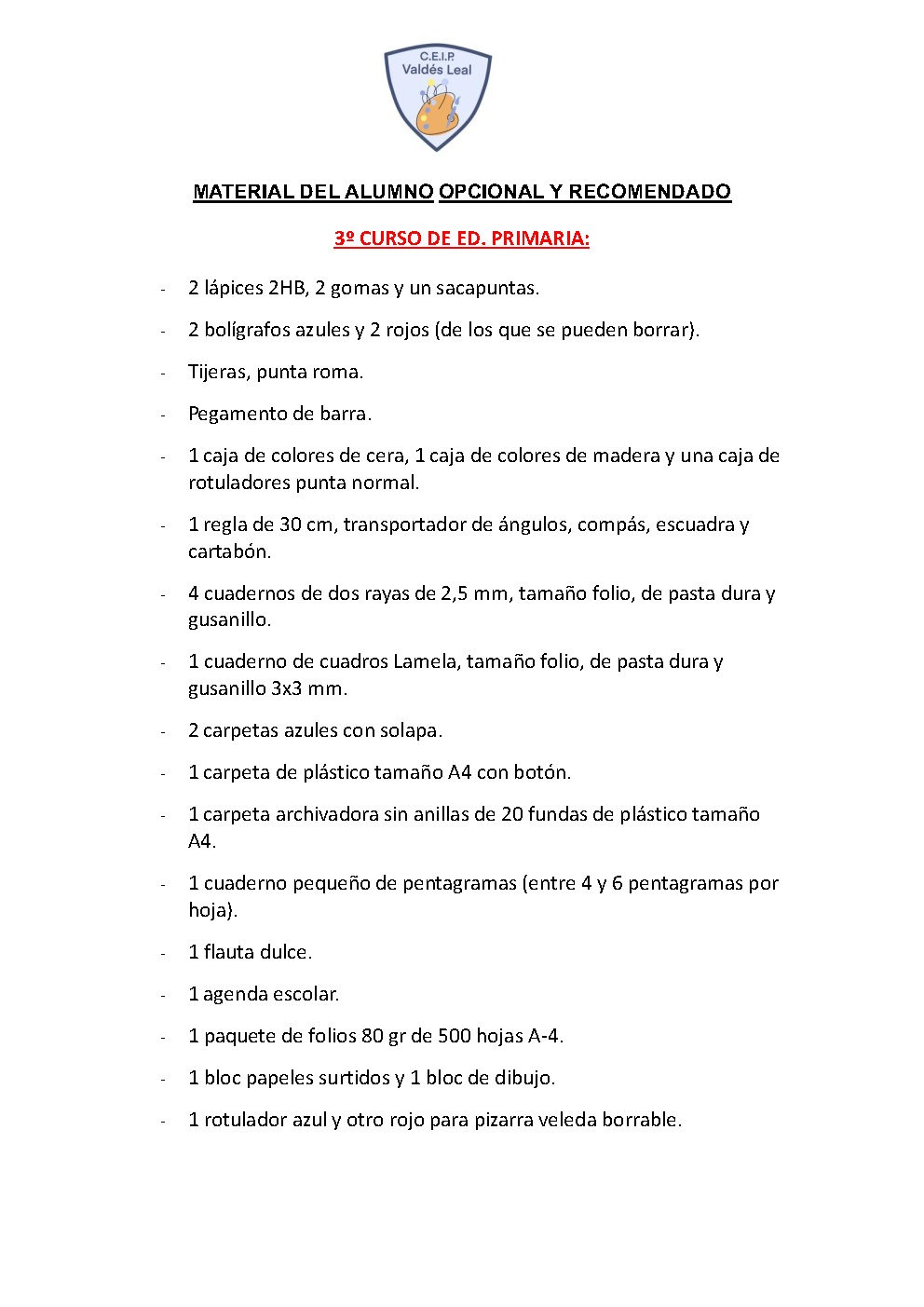 C.E.I.P.
Valdés Leal

MATERIAL DEL ALUMNO OPCIONAL Y RECOMENDADO

3º CURSO DE ED. PRIMARIA:

- 2 lápices 2HB, 2 gomas y un sacapuntas.

- 2 bolígrafos azules y 2 rojos (de los que se pueden borrar).

- Tijeras, punta roma.

- Pegamento de barra.

- 1 caja de colores de cera, 1 caja de colores de madera y una caja de rotuladores punta normal.

- 1 regla de 30 cm, transportador de ángulos, compás, escuadra y cartabón.

- 4 cuadernos de dos rayas de 2,5 mm, tamaño folio, de pasta dura y gusanillo.

- 1 cuaderno de cuadros Lamela, tamaño folio, de pasta dura y gusanillo 3x3 mm.

- 2 carpetas azules con solapa.

- 1 carpeta de plástico tamaño A4 con botón.

- 1 carpeta archivadora sin anillas de 20 fundas de plástico tamaño A4.

- 1 cuaderno pequeño de pentagramas (entre 4 y 6 pentagramas por hoja).

- 1 flauta dulce.

- 1 agenda escolar.

- 1 paquete de folios 80 gr de 500 hojas A-4.

- 1 bloc papeles surtidos y 1 bloc de dibujo.

- 1 rotulador azul y otro rojo para pizarra veleda borrable.